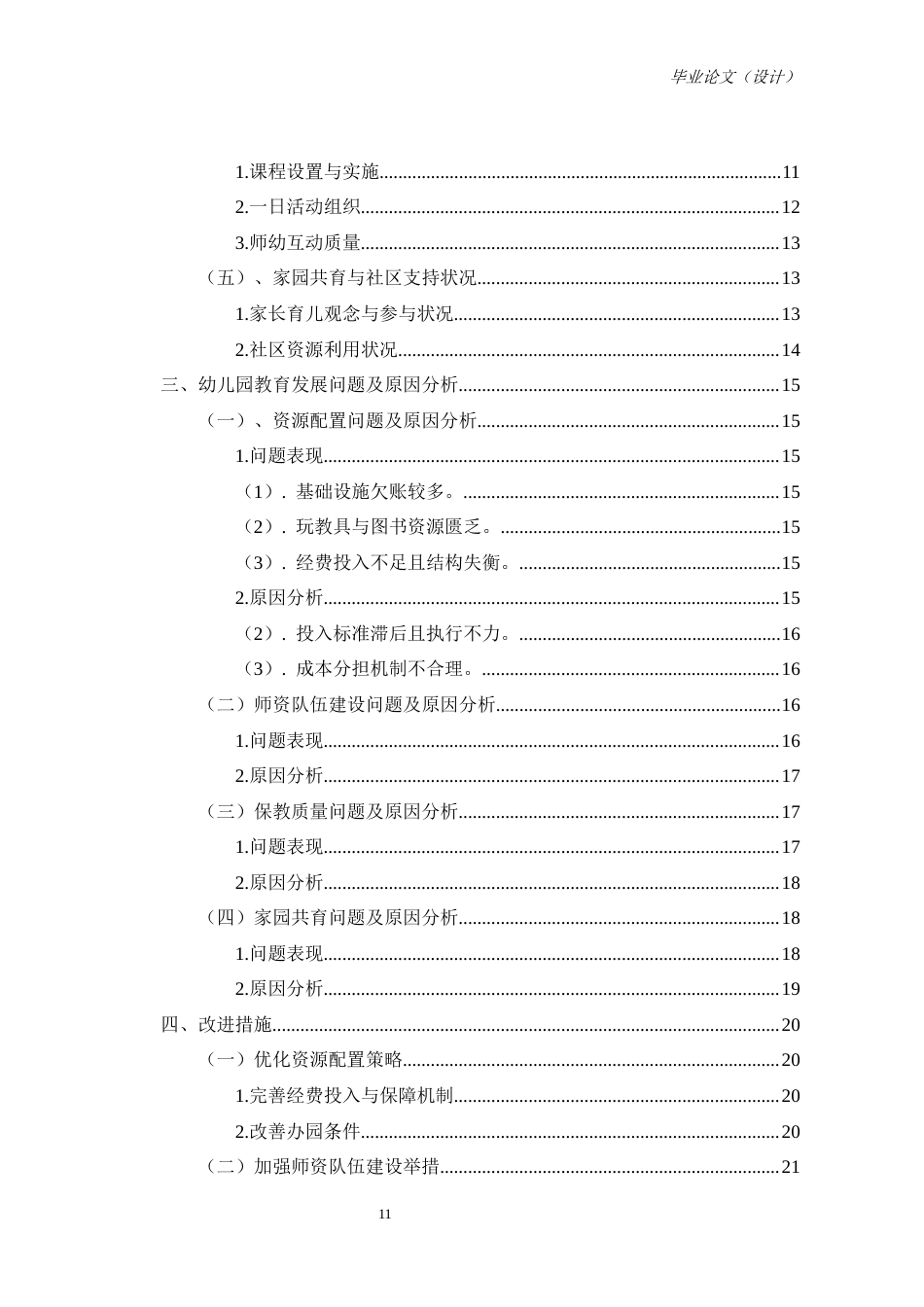 毕业论文（设计）

1.课程设置与实施 11

2.一日活动组织 12

3.师幼互动质量 13

（五）、家园共育与社区支持状况 13

1.家长育儿观念与参与状况 13

2.社区资源利用状况 14

三、幼儿园教育发展问题及原因分析 15

（一）、资源配置问题及原因分析 15

1.问题表现 15

（1）．基础设施欠账较多。 15

（2）．玩教具与图书资源匮乏。 15

（3）．经费投入不足且结构失衡。 15

2.原因分析 15

（2）．投入标准滞后且执行不力。 16

（3）．成本分担机制不合理。 16

（二）师资队伍建设问题及原因分析 16

1.问题表现 16

2.原因分析 17

（三）保教质量问题及原因分析 17

1.问题表现 17

2.原因分析 18

（四）家园共育问题及原因分析 18

1.问题表现 18

2.原因分析 19

四、改进措施 20

（一）优化资源配置策略 20

1.完善经费投入与保障机制 20

2.改善办园条件 20

（二）加强师资队伍建设举措 21

11